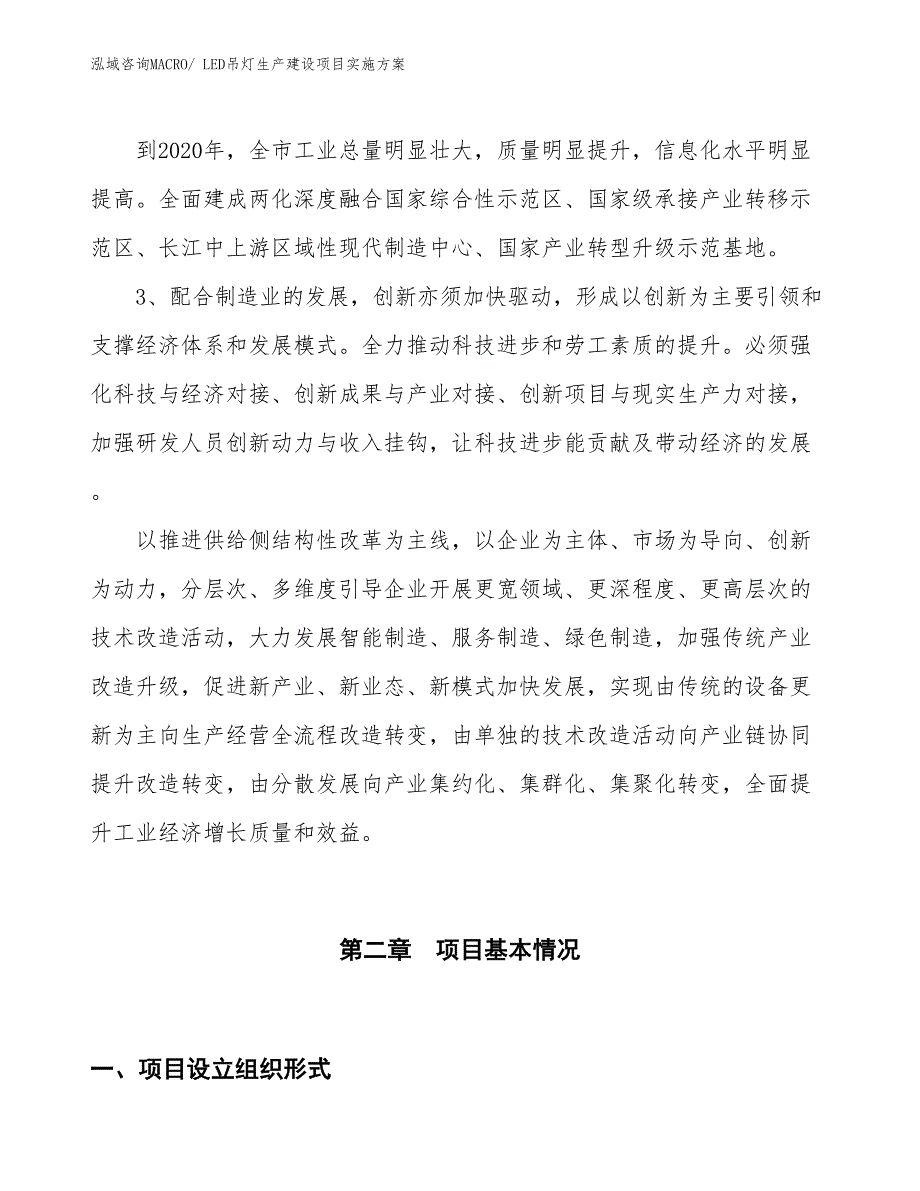 泓域咨询MACRO/ LED吊灯生产建设项目实施方案

到2020年，全市工业总量明显壮大，质量明显提升，信息化水平明显提高。全面建成两化深度融合国家综合性示范区、国家级承接产业转移示范区、长江中上游区域性现代制造中心、国家产业转型升级示范基地。

3、配合制造业的发展，创新亦须加快驱动，形成以创新为主要引领和支撑经济体系和发展模式。全力推动科技进步和劳工素质的提升。必须强化科技与经济对接、创新成果与产业对接、创新项目与现实生产力对接，加强研发人员创新动力与收入挂钩，让科技进步能贡献及带动经济的发展。

以推进供给侧结构性改革为主线，以企业为主体、市场为导向、创新为动力，分层次、多维度引导企业开展更宽领域、更深程度、更高层次的技术改造活动，大力发展智能制造、服务制造、绿色制造，加强传统产业改造升级，促进新产业、新业态、新模式加快发展，实现由传统的设备更新为主向生产经营全流程改造转变，由单独的技术改造活动向产业链协同提升改造转变，由分散发展向产业集约化、集群化、集聚化转变，全面提升工业经济增长质量和效益。

第二章　项目基本情况

一、项目设立组织形式